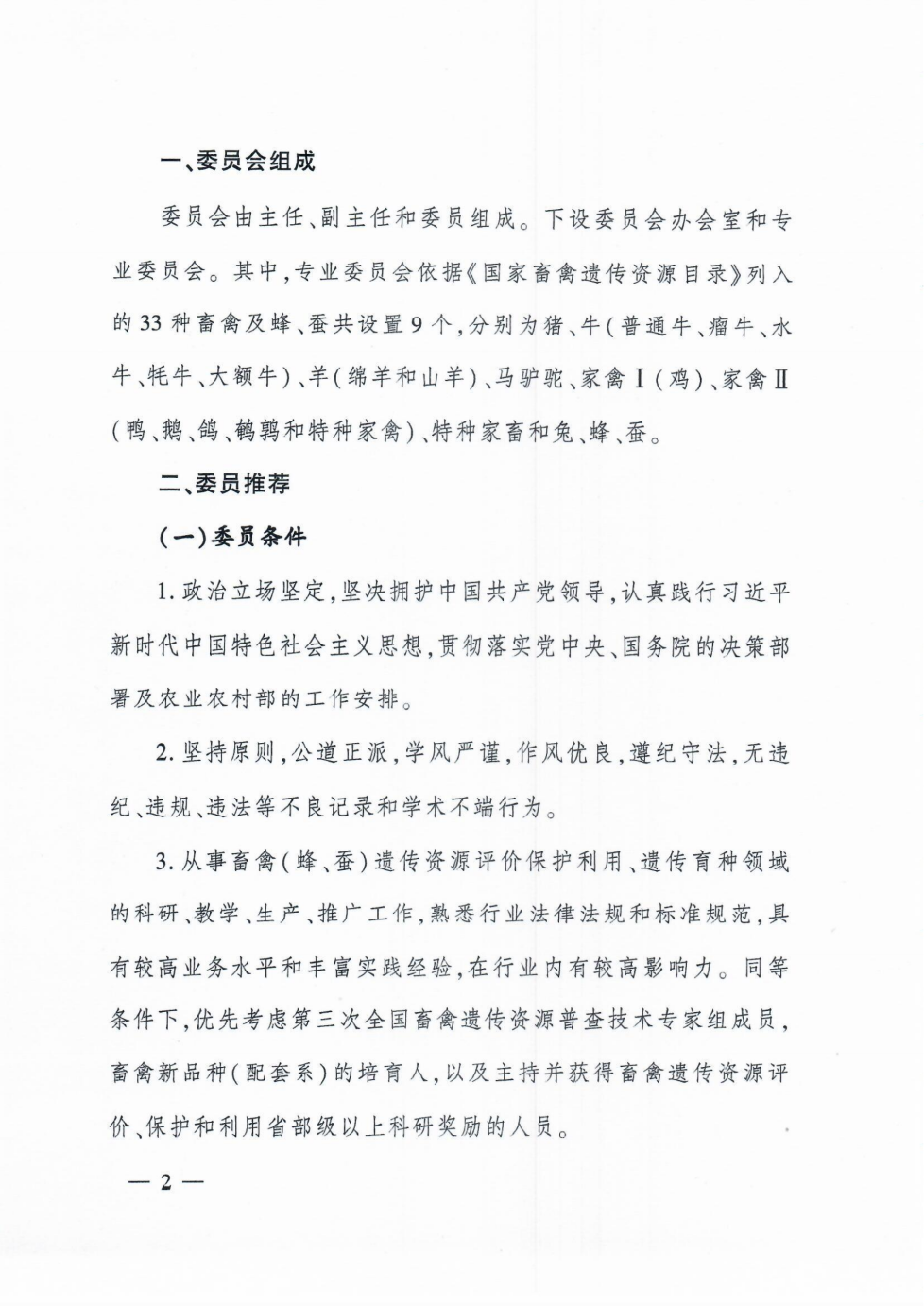 一、委员会组成

委员会由主任、副主任和委员组成。下设委员会办会室和专业委员会。其中，专业委员会依据《国家畜禽遗传资源目录》列入的33种畜禽及蜂、蚕共设置9个，分别为猪、牛（普通牛、瘤牛、水牛、牦牛、大额牛）、羊（绵羊和山羊）、马驴驼、家禽Ⅰ（鸡）、家禽Ⅱ（鸭、鹅、鸽、鹌鹑和特种家禽）、特种家畜和兔、蜂、蚕。

二、委员推荐

（一）委员条件

1. 政治立场坚定，坚决拥护中国共产党领导，认真践行习近平新时代中国特色社会主义思想，贯彻落实党中央、国务院的决策部署及农业农村部的工作安排。

2. 坚持原则，公道正派，学风严谨，作风优良，遵纪守法，无违纪、违规、违法等不良记录和学术不端行为。

3. 从事畜禽（蜂、蚕）遗传资源评价保护利用、遗传育种领域的科研、教学、生产、推广工作，熟悉行业法律法规和标准规范，具有较高业务水平和丰富实践经验，在行业内有较高影响力。同等条件下，优先考虑第三次全国畜禽遗传资源普查技术专家组成员，畜禽新品种（配套系）的培育人，以及主持并获得畜禽遗传资源评价、保护和利用省部级以上科研奖励的人员。

— 2 —